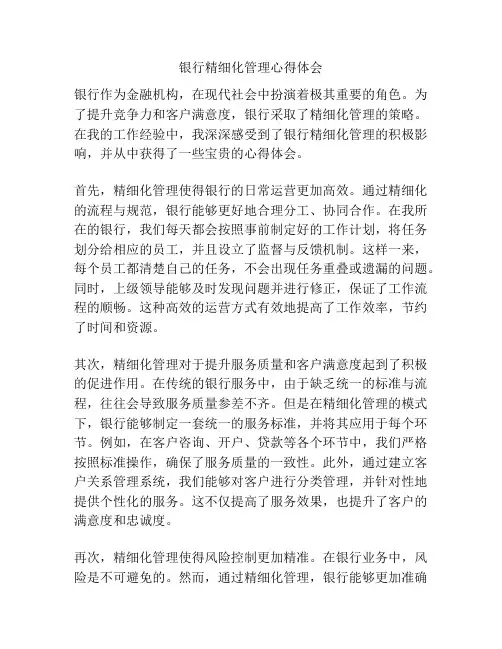 银行精细化管理心得体会

银行作为金融机构，在现代社会中扮演着极其重要的角色。为了提升竞争力和客户满意度，银行采取了精细化管理的策略。在我的工作经验中，我深深感受到了银行精细化管理的积极影响，并从中获得了一些宝贵的心得体会。

首先，精细化管理使得银行的日常运营更加高效。通过精细化的流程与规范，银行能够更好地合理分工、协同合作。在我所在的银行，我们每天都会按照事前制定好的工作计划，将任务划分给相应的员工，并且设立了监督与反馈机制。这样一来，每个员工都清楚自己的任务，不会出现任务重叠或遗漏的问题。同时，上级领导能够及时发现问题并进行修正，保证了工作流程的顺畅。这种高效的运营方式有效地提高了工作效率，节约了时间和资源。

其次，精细化管理对于提升服务质量和客户满意度起到了积极的促进作用。在传统的银行服务中，由于缺乏统一的标准与流程，往往会导致服务质量参差不齐。但是在精细化管理的模式下，银行能够制定一套统一的服务标准，并将其应用于每个环节。例如，在客户咨询、开户、贷款等各个环节中，我们严格按照标准操作，确保了服务质量的一致性。此外，通过建立客户关系管理系统，我们能够对客户进行分类管理，并针对性地提供个性化的服务。这不仅提高了服务效果，也提升了客户的满意度和忠诚度。

再次，精细化管理使得风险控制更加精准。在银行业务中，风险是不可避免的。然而，通过精细化管理，银行能够更加准确